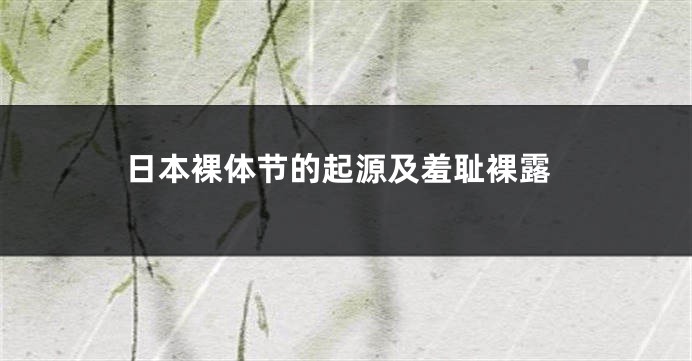 日本裸体节的起源及羞耻裸露